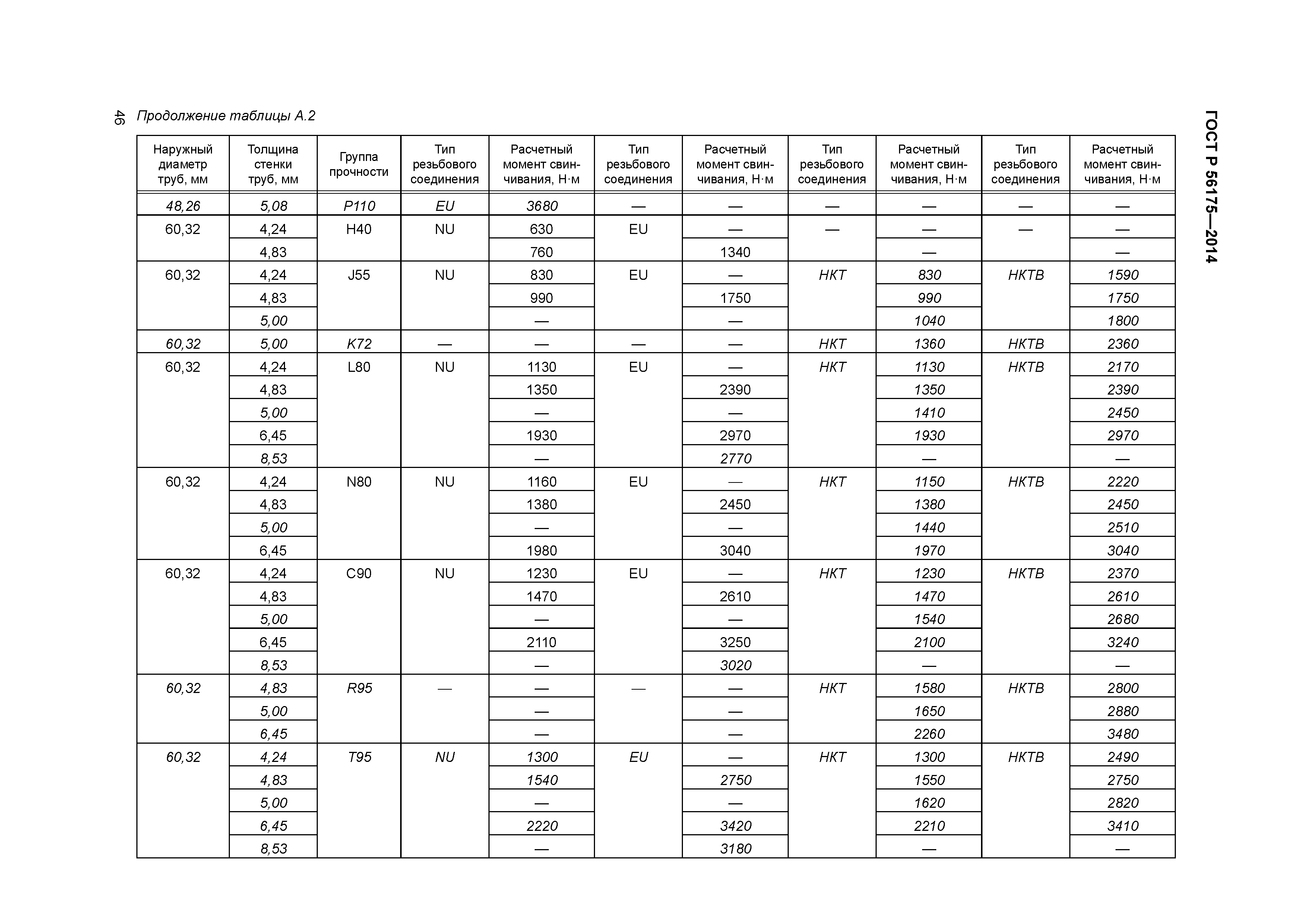 46 Продолжение таблицы А.2

ГОСТ Р 56175—2014

| Наружный диаметр труб, мм | Толщина стенки труб, мм | Группа прочности | Тип резьбового соединения | Расчетный момент свинчивания, Н·м | Тип резьбового соединения | Расчетный момент свинчивания, Н·м | Тип резьбового соединения | Расчетный момент свинчивания, Н·м | Тип резьбового соединения | Расчетный момент свинчивания, Н·м |
|---|---|---|---|---|---|---|---|---|---|---|
| 48,26 | 5,08 | P110 | EU | 3680 | — | — | — | — | — | — |
| 60,32 | 4,24 | H40 | NU | 630 | EU | — | — | — | — | — |
| | 4,83 | | | 760 | | 1340 | | — | | — |
| 60,32 | 4,24 | J55 | NU | 830 | EU | — | НКТ | 830 | НКТВ | 1590 |
| | 4,83 | | | 990 | | 1750 | | 990 | | 1750 |
| | 5,00 | | | — | | — | | 1040 | | 1800 |
| 60,32 | 5,00 | K72 | — | — | — | — | НКТ | 1360 | НКТВ | 2360 |
| 60,32 | 4,24 | L80 | NU | 1130 | EU | — | НКТ | 1130 | НКТВ | 2170 |
| | 4,83 | | | 1350 | | 2390 | | 1350 | | 2390 |
| | 5,00 | | | — | | — | | 1410 | | 2450 |
| | 6,45 | | | 1930 | | 2970 | | 1930 | | 2970 |
| | 8,53 | | | — | | 2770 | | — | | — |
| 60,32 | 4,24 | N80 | NU | 1160 | EU | — | НКТ | 1150 | НКТВ | 2220 |
| | 4,83 | | | 1380 | | 2450 | | 1380 | | 2450 |
| | 5,00 | | | — | | — | | 1440 | | 2510 |
| | 6,45 | | | 1980 | | 3040 | | 1970 | | 3040 |
| 60,32 | 4,24 | C90 | NU | 1230 | EU | — | НКТ | 1230 | НКТВ | 2370 |
| | 4,83 | | | 1470 | | 2610 | | 1470 | | 2610 |
| | 5,00 | | | — | | — | | 1540 | | 2680 |
| | 6,45 | | | 2110 | | 3250 | | 2100 | | 3240 |
| | 8,53 | | | — | | 3020 | | — | | — |
| 60,32 | 4,83 | R95 | — | — | — | — | НКТ | 1580 | НКТВ | 2800 |
| | 5,00 | | | — | | — | | 1650 | | 2880 |
| | 6,45 | | | — | | — | | 2260 | | 3480 |
| 60,32 | 4,24 | T95 | NU | 1300 | EU | — | НКТ | 1300 | НКТВ | 2490 |
| | 4,83 | | | 1540 | | 2750 | | 1550 | | 2750 |
| | 5,00 | | | — | | — | | 1620 | | 2820 |
| | 6,45 | | | 2220 | | 3420 | | 2210 | | 3410 |
| | 8,53 | | | — | | 3180 | | — | | — |